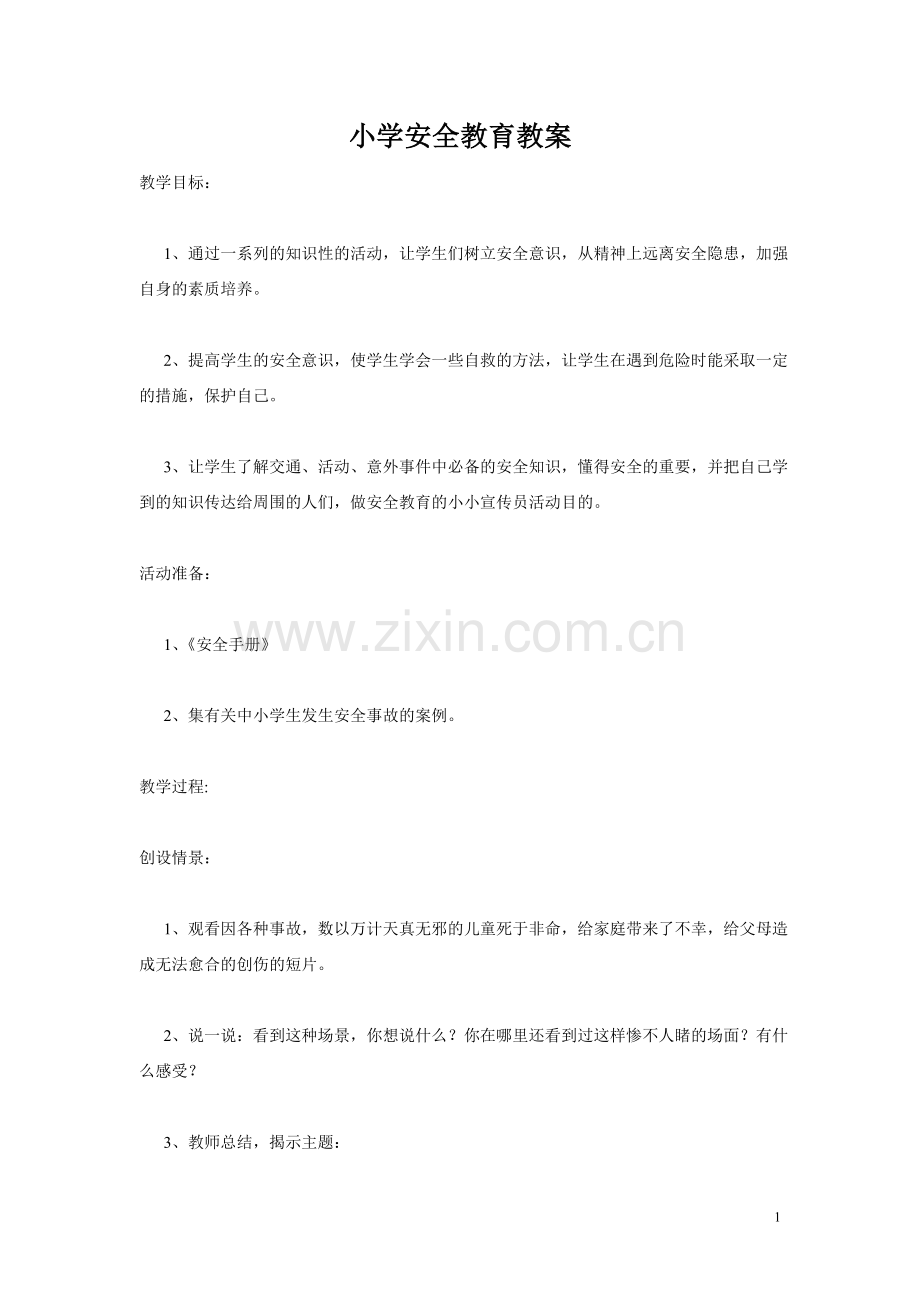 小学安全教育教案

教学目标：

1、通过一系列的知识性的活动，让学生们树立安全意识，从精神上远离安全隐患，加强自身的素质培养。

2、提高学生的安全意识，使学生学会一些自救的方法，让学生在遇到危险时能采取一定的措施，保护自己。

3、让学生了解交通、活动、意外事件中必备的安全知识，懂得安全的重要，并把自己学到的知识传达给周围的人们，做安全教育的小小宣传员活动目的。

活动准备：

www.zixin.com.cn

1、《安全手册》

2、集有关中小学生发生安全事故的案例。

教学过程:

创设情景：

1、观看因各种事故，数以万计天真无邪的儿童死于非命，给家庭带来了不幸，给父母造成无法愈合的创伤的短片。

2、说一说：看到这种场景，你想说什么？你在哪里还看到过这样惨不人睹的场面？有什么感受？

3、教师总结，揭示主题：

1